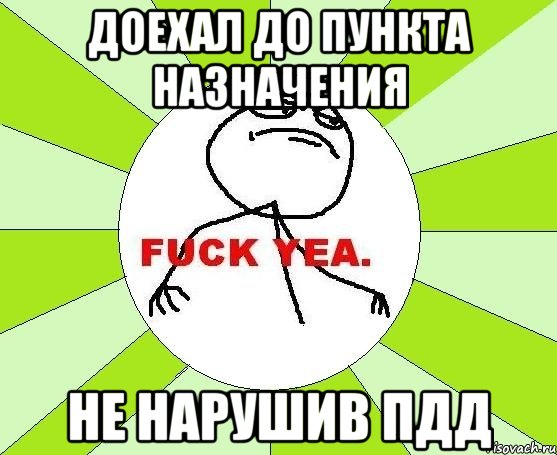 ДОЕХАЛ ДО ПУНКТА НАЗНАЧЕНИЯ

FUCK YEA.

НЕ НАРУШИВ ПДД

risovach.ru